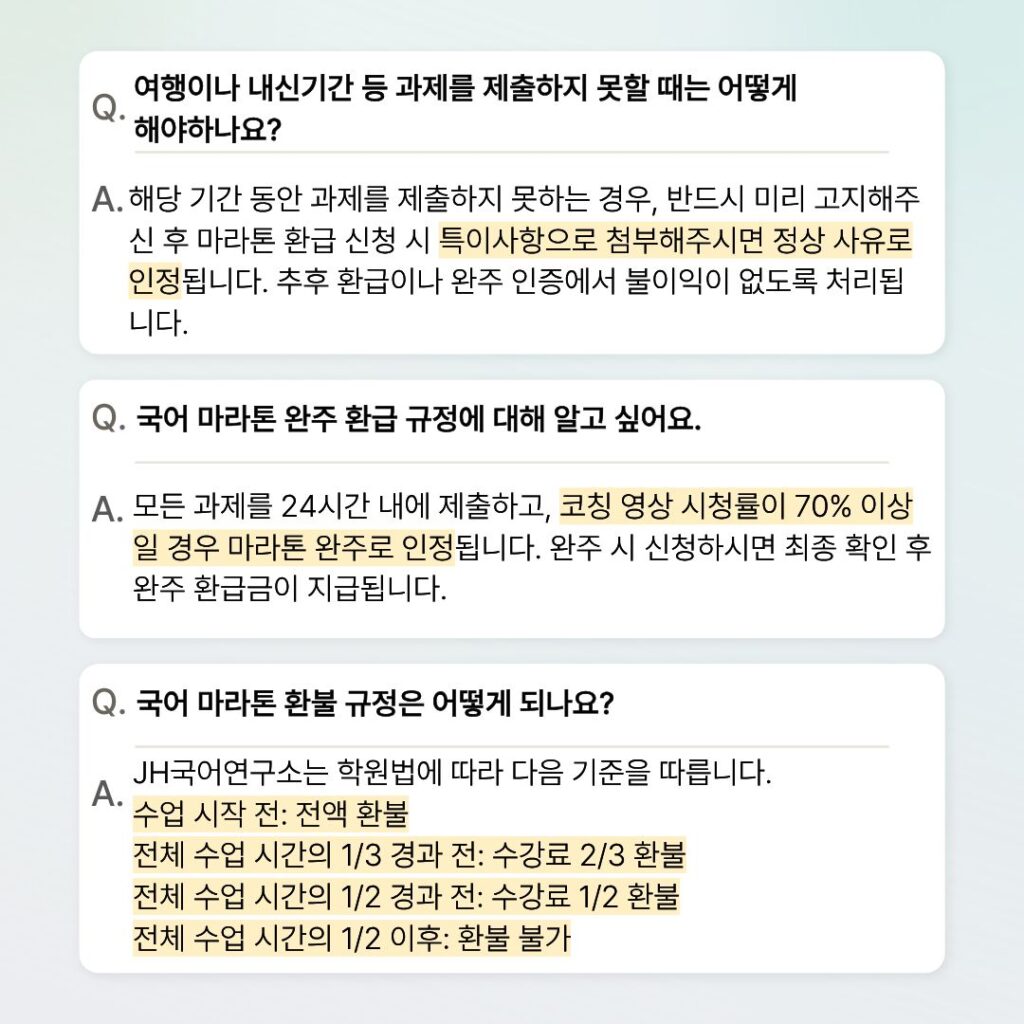 Q. 여행이나 내신기간 등 과제를 제출하지 못할 때는 어떻게 해야하나요?

A. 해당 기간 동안 과제를 제출하지 못하는 경우, 반드시 미리 고지해주신 후 마라톤 환급 신청 시 특이사항으로 첨부해주시면 정상 사유로 인정됩니다. 추후 환급이나 완주 인증에서 불이익이 없도록 처리됩니다.

Q. 국어 마라톤 완주 환급 규정에 대해 알고 싶어요.

A. 모든 과제를 24시간 내에 제출하고, 코칭 영상 시청률이 70% 이상일 경우 마라톤 완주로 인정됩니다. 완주 시 신청하시면 최종 확인 후 완주 환급금이 지급됩니다.

Q. 국어 마라톤 환불 규정은 어떻게 되나요?

A. JH국어연구소는 학원법에 따라 다음 기준을 따릅니다.
수업 시작 전: 전액 환불
전체 수업 시간의 1/3 경과 전: 수강료 2/3 환불
전체 수업 시간의 1/2 경과 전: 수강료 1/2 환불
전체 수업 시간의 1/2 이후: 환불 불가